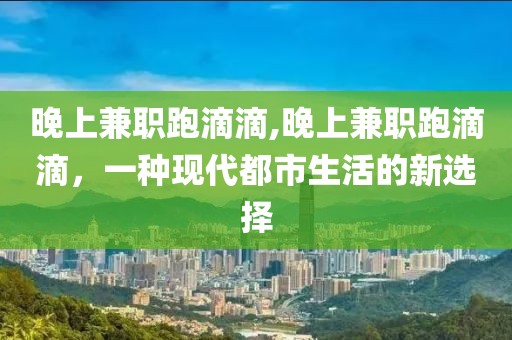 晚上兼职跑滴滴,晚上兼职跑滴滴，一种现代都市生活的新选择